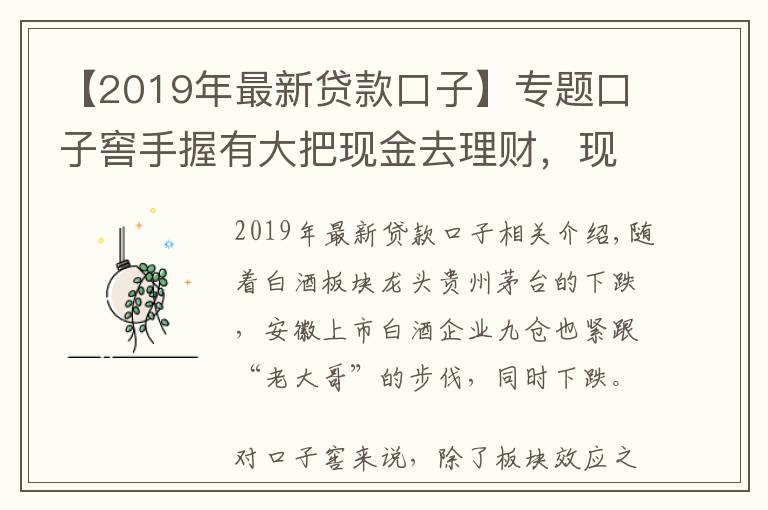 【2019年最新贷款口子】专题口子窖手握有大把现金去理财，现

2019年最新贷款口子相关介绍，随着白酒板块龙头贵州茅台的下跌，安徽上市白酒企业九仓也紧跟“老大哥”的步伐，同时下跌。

对口子窖来说，除了板块效应之